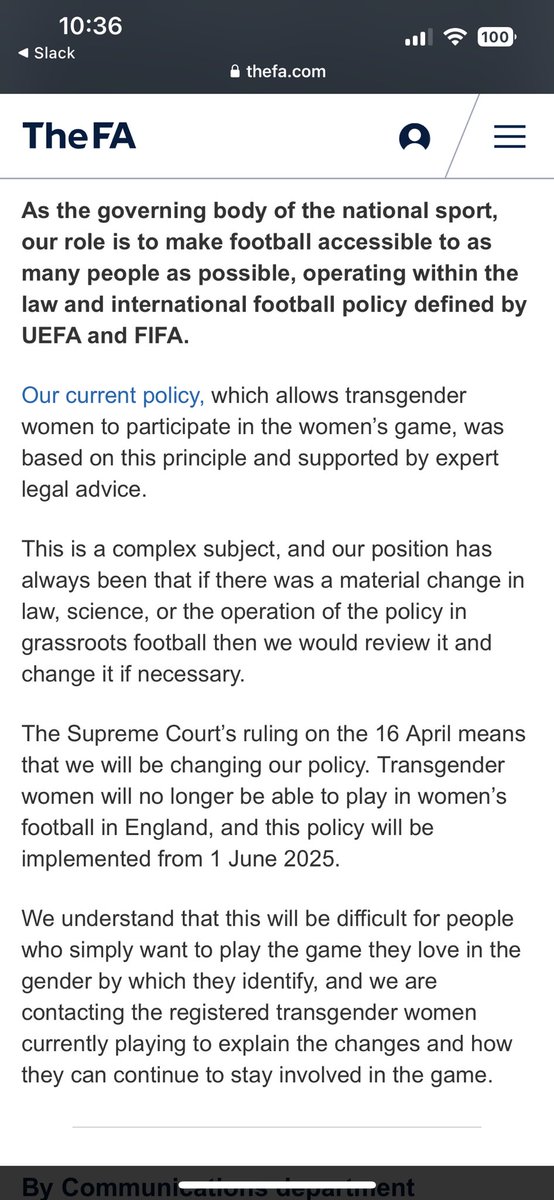 10:36
◀ Slack
100
thefa.com

TheFA

As the governing body of the national sport, our role is to make football accessible to as many people as possible, operating within the law and international football policy defined by UEFA and FIFA.

Our current policy, which allows transgender women to participate in the women's game, was based on this principle and supported by expert legal advice.

This is a complex subject, and our position has always been that if there was a material change in law, science, or the operation of the policy in grassroots football then we would review it and change it if necessary.

The Supreme Court's ruling on the 16 April means that we will be changing our policy. Transgender women will no longer be able to play in women's football in England, and this policy will be implemented from 1 June 2025.

We understand that this will be difficult for people who simply want to play the game they love in the gender by which they identify, and we are contacting the registered transgender women currently playing to explain the changes and how they can continue to stay involved in the game.

By Communications department